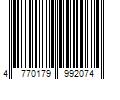 4 770179 992074